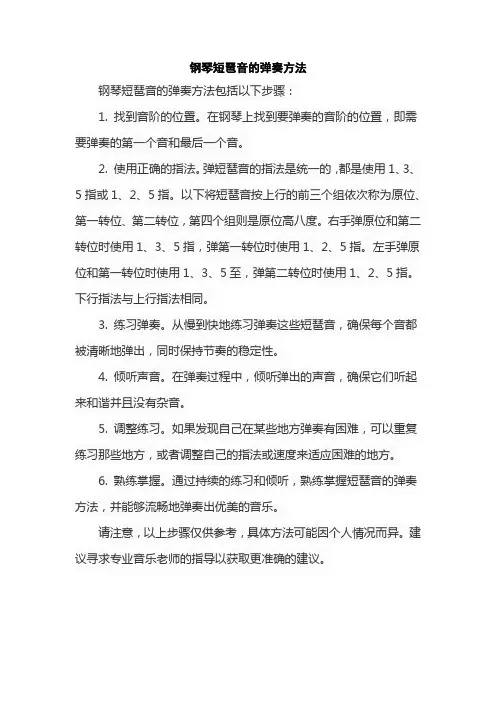 钢琴短琶音的弹奏方法

钢琴短琶音的弹奏方法包括以下步骤：

1. 找到音阶的位置。在钢琴上找到要弹奏的音阶的位置，即需要弹奏的第一个音和最后一个音。

2. 使用正确的指法。弹短琶音的指法是统一的，都是使用 1、3、5 指或 1、2、5 指。以下将短琶音按上行的前三个组依次称为原位、第一转位、第二转位，第四个组则是原位高八度。右手弹原位和第二转位时使用 1、3、5 指，弹第一转位时使用 1、2、5 指。左手弹原位和第一转位时使用 1、3、5 至，弹第二转位时使用 1、2、5 指。下行指法与上行指法相同。

3. 练习弹奏。从慢到快地练习弹奏这些短琶音，确保每个音都被清晰地弹出，同时保持节奏的稳定性。

4. 倾听声音。在弹奏过程中，倾听弹出的声音，确保它们听起来和谐并且没有杂音。

5. 调整练习。如果发现自己在某些地方弹奏有困难，可以重复练习那些地方，或者调整自己的指法或速度来适应困难的地方。

6. 熟练掌握。通过持续的练习和倾听，熟练掌握短琶音的弹奏方法，并能够流畅地弹奏出优美的音乐。

请注意，以上步骤仅供参考，具体方法可能因个人情况而异。建议寻求专业音乐老师的指导以获取更准确的建议。